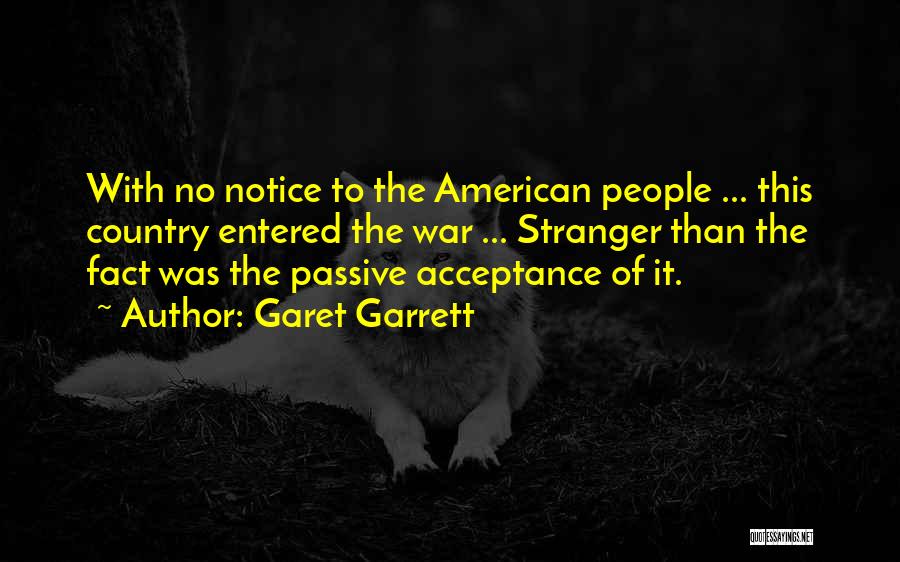 With no notice to the American people ... this country entered the war ... Stranger than the fact was the passive acceptance of it.

~ Author: Garet Garrett

QUOTESSAYINGS.NET